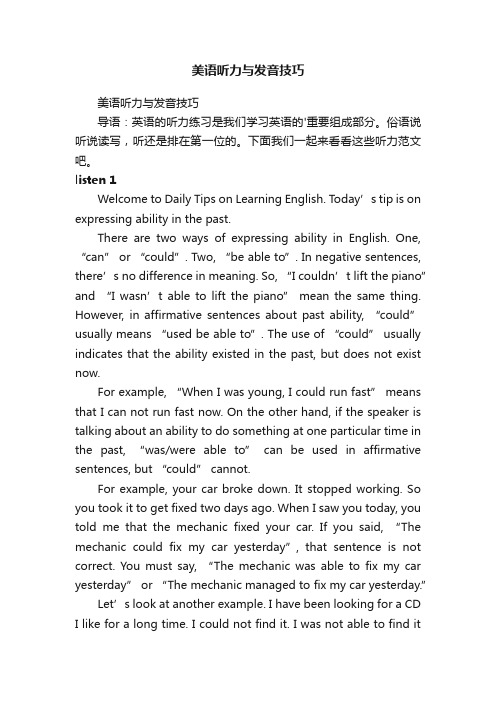 美语听力与发音技巧

美语听力与发音技巧

导语：英语的听力练习是我们学习英语的'重要组成部分。俗语说听说读写，听还是排在第一位的。下面我们一起来看看这些听力范文吧。

listen 1

Welcome to Daily Tips on Learning English. Today’s tip is on expressing ability in the past.

There are two ways of expressing ability in English. One, “can” or “could”. Two, “be able to”. In negative sentences, there’s no difference in meaning. So, “I couldn’t lift the piano” and “I wasn’t able to lift the piano” mean the same thing. However, in affirmative sentences about past ability, “could” usually means “used be able to”. The use of “could” usually indicates that the ability existed in the past, but does not exist now.

For example, “When I was young, I could run fast” means that I can not run fast now. On the other hand, if the speaker is talking about an ability to do something at one particular time in the past, “was/were able to” can be used in affirmative sentences, but “could” cannot.

For example, your car broke down. It stopped working. So you took it to get fixed two days ago. When I saw you today, you told me that the mechanic fixed your car. If you said, “The mechanic could fix my car yesterday”, that sentence is not correct. You must say, “The mechanic was able to fix my car yesterday” or “The mechanic managed to fix my car yesterday.”

Let’s look at another example. I have been looking for a CD I like for a long time. I could not find it. I was not able to find it